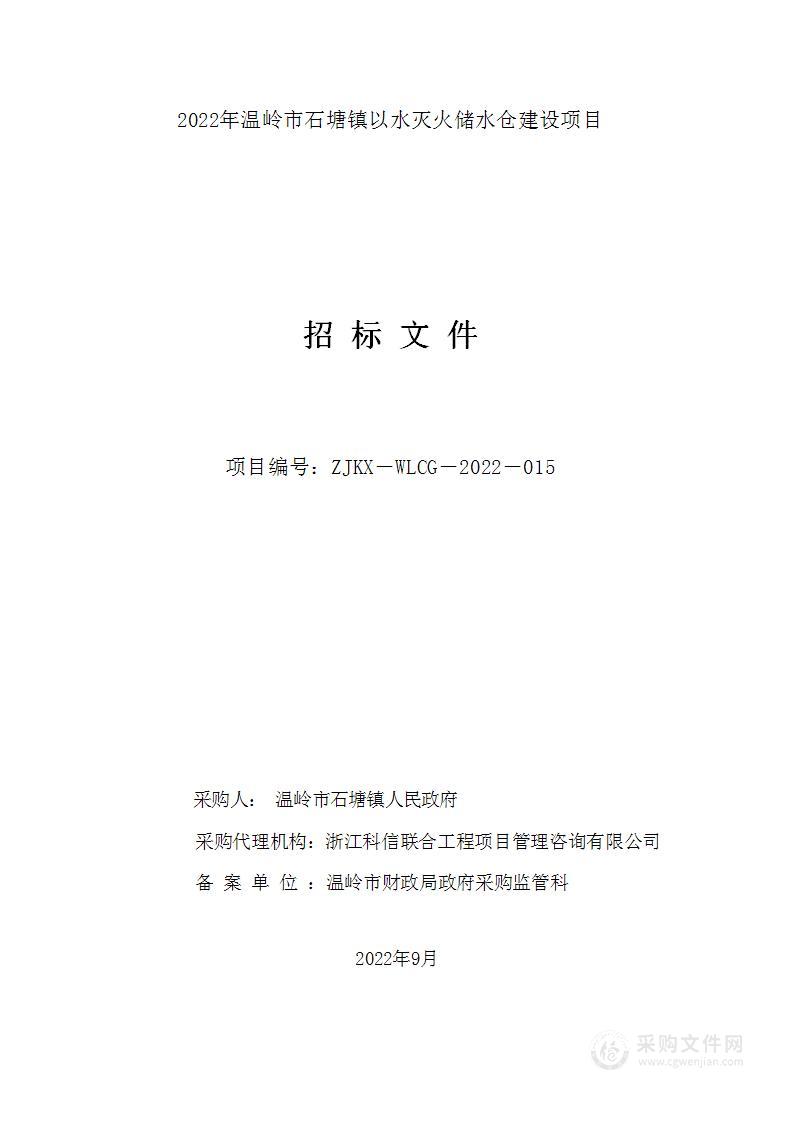 2022年温岭市石塘镇以水灭火储水仓建设项目

招 标 文 件

项目编号：ZJKX－WLCG－2022－015

采购人： 温岭市石塘镇人民政府

采购代理机构：浙江科信联合工程项目管理咨询有限公司

备 案 单 位 ：温岭市财政局政府采购监管科

2022年9月

采购文件网
www.cgwenjian.com